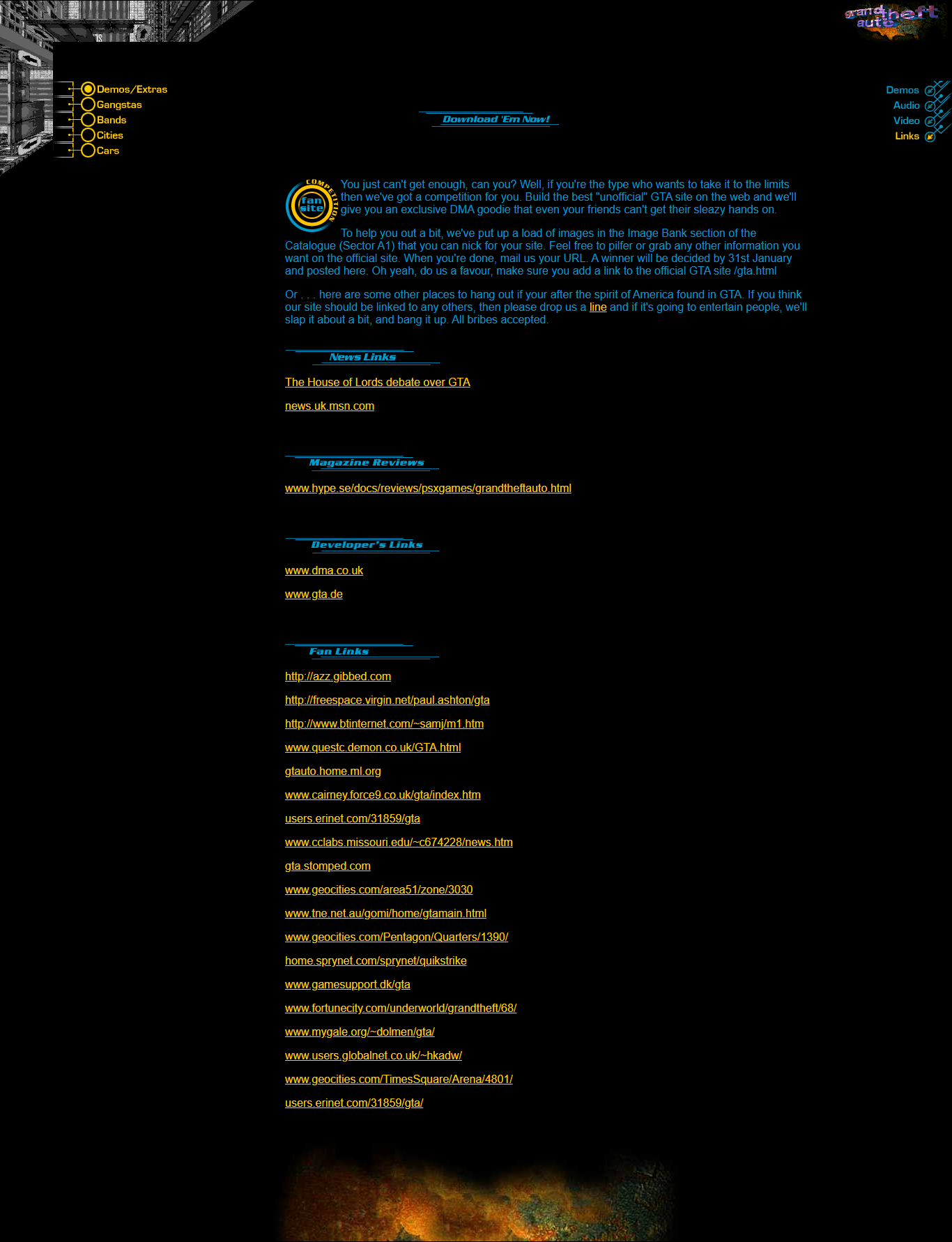 grand theft auto

Demos/Extras
Gangstas
Bands
Cities
Cars

Demos
Audio
Video
Links

Download 'Em Now!

COMPETITION fan site

You just can't get enough, can you? Well, if you're the type who wants to take it to the limits then we've got a competition for you. Build the best "unofficial" GTA site on the web and we'll give you an exclusive DMA goodie that even your friends can't get their sleazy hands on.

To help you out a bit, we've put up a load of images in the Image Bank section of the Catalogue (Sector A1) that you can nick for your site. Feel free to pilfer or grab any other information you want on the official site. When you're done, mail us your URL. A winner will be decided by 31st January and posted here. Oh yeah, do us a favour, make sure you add a link to the official GTA site /gta.html

Or . . . here are some other places to hang out if your after the spirit of America found in GTA. If you think our site should be linked to any others, then please drop us a line and if it's going to entertain people, we'll slap it about a bit, and bang it up. All bribes accepted.

News Links

The House of Lords debate over GTA

news.uk.msn.com

Magazine Reviews

www.hype.se/docs/reviews/psxgames/grandtheftauto.html

Developer's Links

www.dma.co.uk

www.gta.de

Fan Links

http://azz.gibbed.com

http://freespace.virgin.net/paul.ashton/gta

http://www.btinternet.com/~samj/m1.htm

www.questc.demon.co.uk/GTA.html

gtauto.home.ml.org

www.cairney.force9.co.uk/gta/index.htm

users.erinet.com/31859/gta

www.cclabs.missouri.edu/~c674228/news.htm

gta.stomped.com

www.geocities.com/area51/zone/3030

www.tne.net.au/gomi/home/gtamain.html

www.geocities.com/Pentagon/Quarters/1390/

home.sprynet.com/sprynet/quikstrike

www.gamesupport.dk/gta

www.fortunecity.com/underworld/grandtheft/68/

www.mygale.org/~dolmen/gta/

www.users.globalnet.co.uk/~hkadw/

www.geocities.com/TimesSquare/Arena/4801/

users.erinet.com/31859/gta/